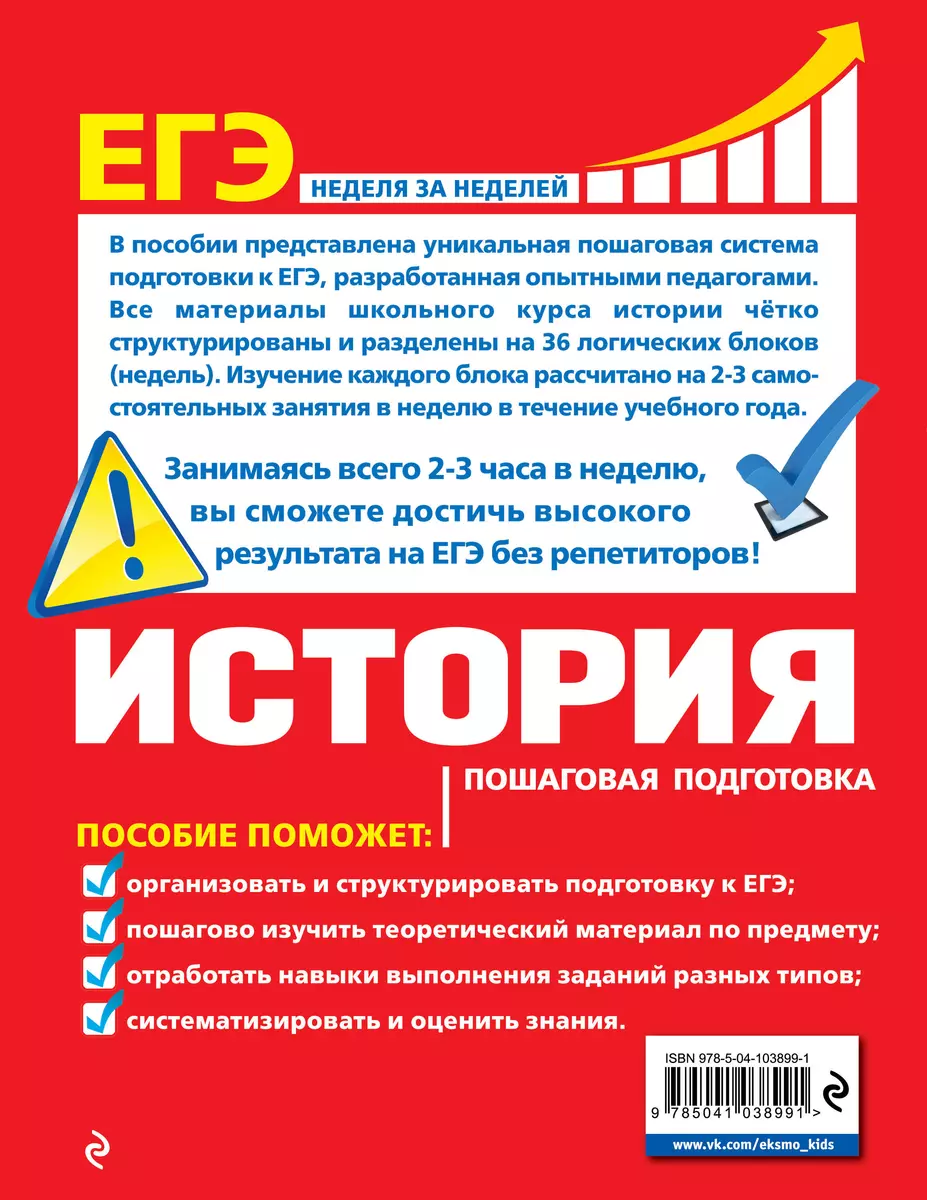 ЕГЭ
НЕДЕЛЯ ЗА НЕДЕЛЕЙ

В пособии представлена уникальная пошаговая система подготовки к ЕГЭ, разработанная опытными педагогами. Все материалы школьного курса истории чётко структурированы и разделены на 36 логических блоков (недель). Изучение каждого блока рассчитано на 2-3 самостоятельных занятия в неделю в течение учебного года.

Занимаясь всего 2-3 часа в неделю, вы сможете достичь высокого результата на ЕГЭ без репетиторов!

ИСТОРИЯ

ПОШАГОВАЯ ПОДГОТОВКА

ПОСОБИЕ ПОМОЖЕТ:

организовать и структурировать подготовку к ЕГЭ;

пошагово изучить теоретический материал по предмету;

отработать навыки выполнения заданий разных типов;

систематизировать и оценить знания.

ISBN 978-5-04-103899-1

9 785041 038991 >

www.vk.com/eksmo_kids